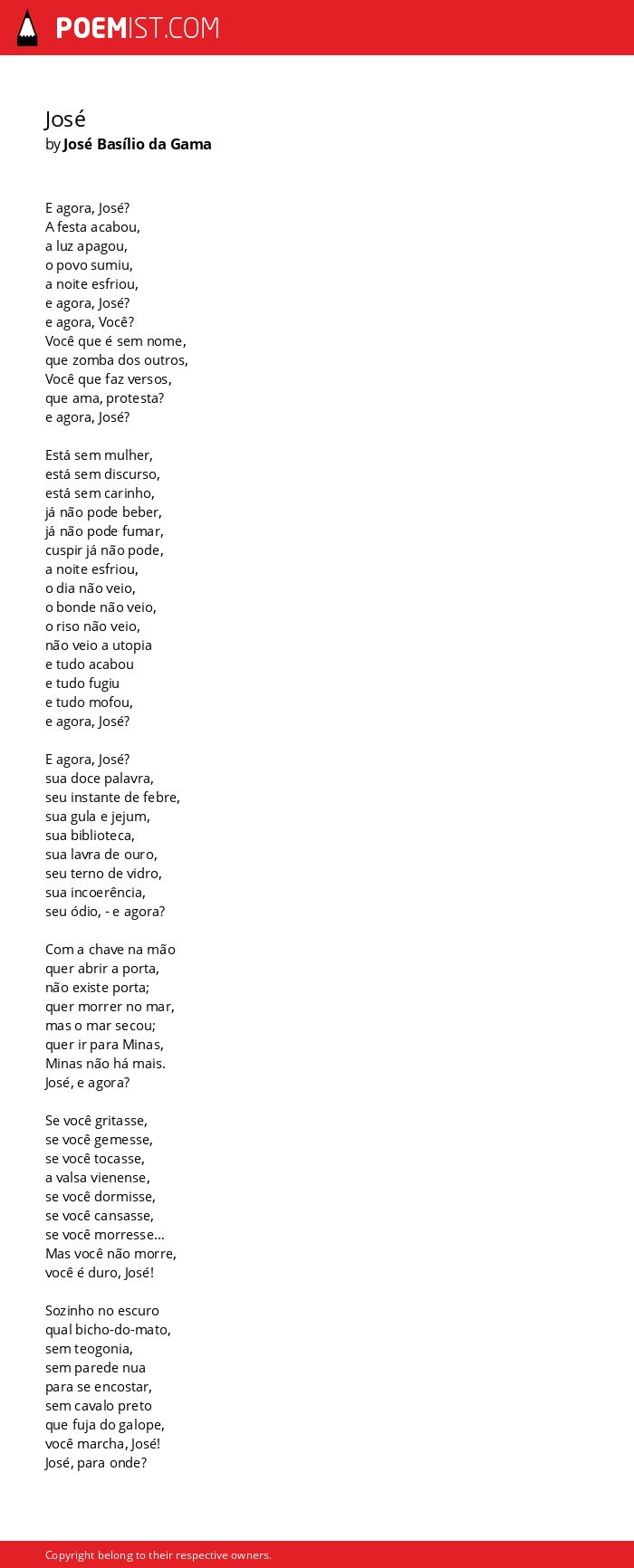 POEMIST.COM

José
by José Basílio da Gama

E agora, José?
A festa acabou,
a luz apagou,
o povo sumiu,
a noite esfriou,
e agora, José?
e agora, Você?
Você que é sem nome,
que zomba dos outros,
Você que faz versos,
que ama, protesta?
e agora, José?

Está sem mulher,
está sem discurso,
está sem carinho,
já não pode beber,
já não pode fumar,
cuspir já não pode,
a noite esfriou,
o dia não veio,
o bonde não veio,
o riso não veio,
não veio a utopia
e tudo acabou
e tudo fugiu
e tudo mofou,
e agora, José?

E agora, José?
sua doce palavra,
seu instante de febre,
sua gula e jejum,
sua biblioteca,
sua lavra de ouro,
seu terno de vidro,
sua incoerência,
seu ódio, - e agora?

Com a chave na mão
quer abrir a porta,
não existe porta;
quer morrer no mar,
mas o mar secou;
quer ir para Minas,
Minas não há mais.
José, e agora?

Se você gritasse,
se você gemesse,
se você tocasse,
a valsa vienense,
se você dormisse,
se você cansasse,
se você morresse...
Mas você não morre,
você é duro, José!

Sozinho no escuro
qual bicho-do-mato,
sem teogonia,
sem parede nua
para se encostar,
sem cavalo preto
que fuja do galope,
você marcha, José!
José, para onde?

Copyright belong to their respective owners.